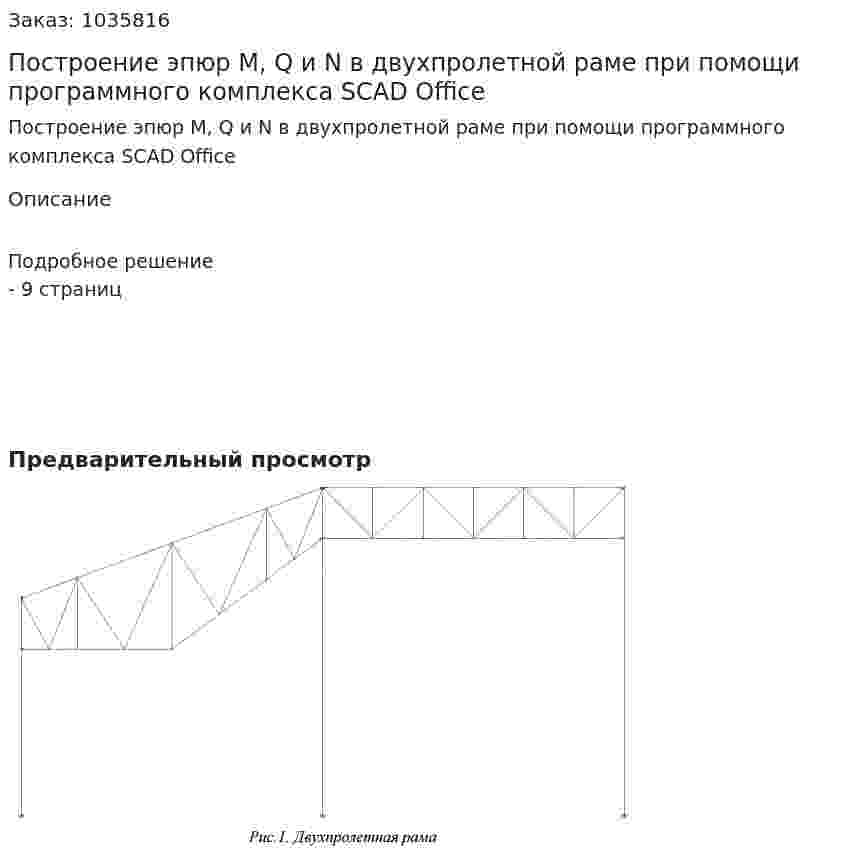 Заказ: 1035816

Построение эпюр M, Q и N в двухпролетной раме при помощи программного комплекса SCAD Office

Построение эпюр M, Q и N в двухпролетной раме при помощи программного комплекса SCAD Office

Описание

Подробное решение
- 9 страниц

Предварительный просмотр

Рис. 1. Двухпролетная рама